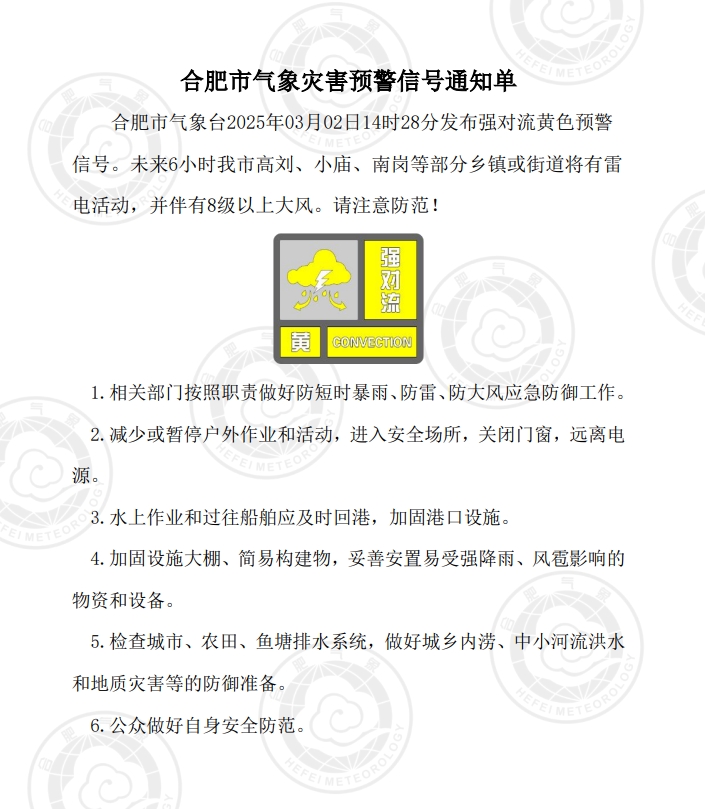 合肥市气象灾害预警信号通知单

合肥市气象台2025年03月02日14时28分发布强对流黄色预警信号。未来6小时我市高刘、小庙、南岗等部分乡镇或街道将有雷电活动，并伴有8级以上大风。请注意防范！

强对流
黄
CONVECTION

1. 相关部门按照职责做好防短时暴雨、防雷、防大风应急防御工作。

2. 减少或暂停户外作业和活动，进入安全场所，关闭门窗，远离电源。

3. 水上作业和过往船舶应及时回港，加固港口设施。

4. 加固设施大棚、简易构建物，妥善安置易受强降雨、风雹影响的物资和设备。

5. 检查城市、农田、鱼塘排水系统，做好城乡内涝、中小河流洪水和地质灾害等的防御准备。

6. 公众做好自身安全防范。

HEFEI METEOROLOGY